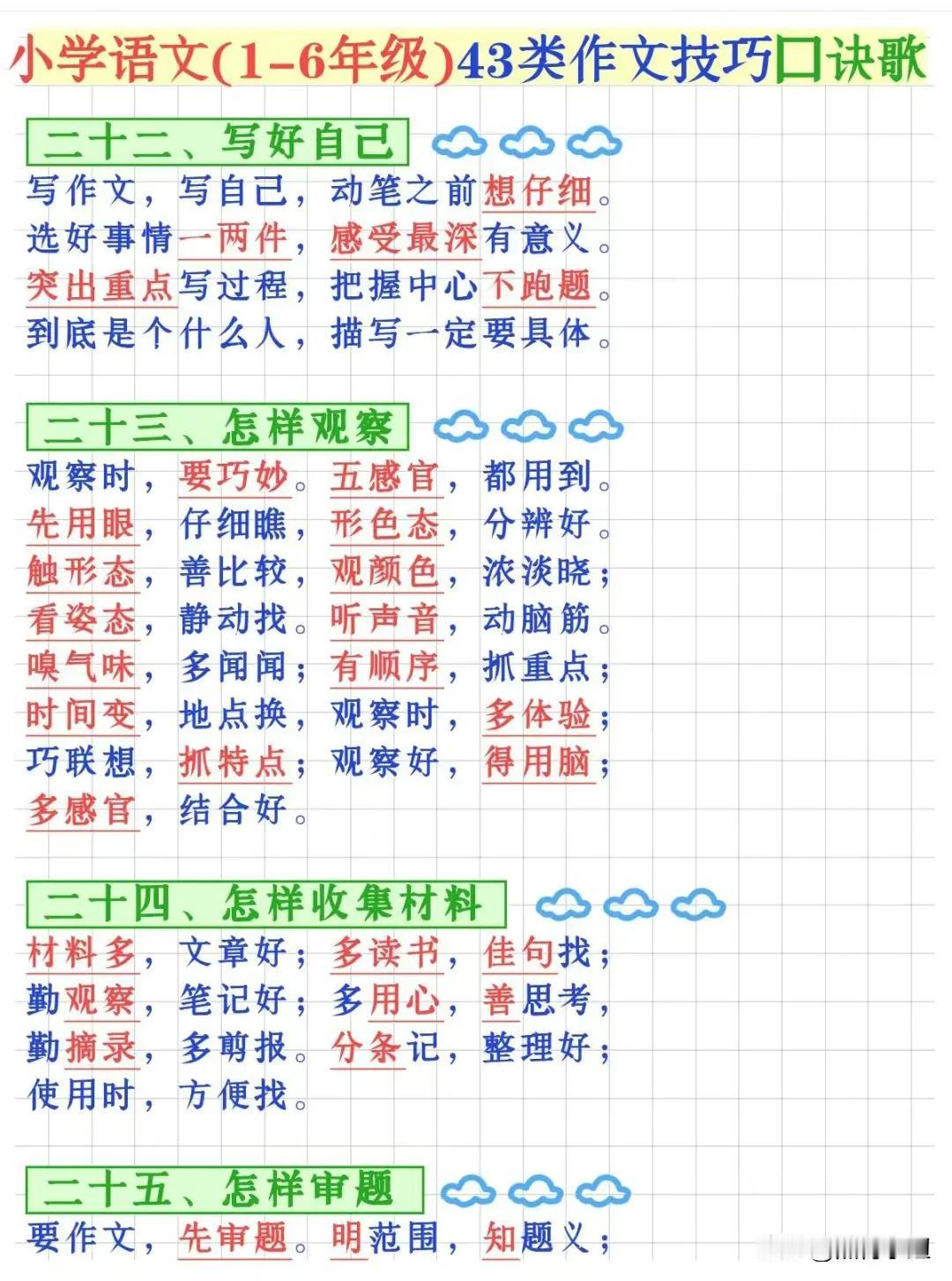 小学语文(1-6年级)43类作文技巧口诀歌

二十二、写好自己

写作文，写自己，动笔之前想仔细。
选好事情一两件，感受最深有意义。
突出重点写过程，把握中心不跑题。
到底是个什么人，描写一定要具体。

二十三、怎样观察

观察时，要巧妙。五感官，都用到。
先用眼，仔细瞧，形色态，分辨好。
触形态，善比较，观颜色，浓淡晓；
看姿态，静动找。听声音，动脑筋。
嗅气味，多闻闻；有顺序，抓重点；
时间变，地点换，观察时，多体验；
巧联想，抓特点；观察好，得用脑；
多感官，结合好。

二十四、怎样收集材料

材料多，文章好；多读书，佳句找；
勤观察，笔记好；多用心，善思考，
勤摘录，多剪报。分条记，整理好；
使用时，方便找。

二十五、怎样审题

要作文，先审题。明范围，知题义；